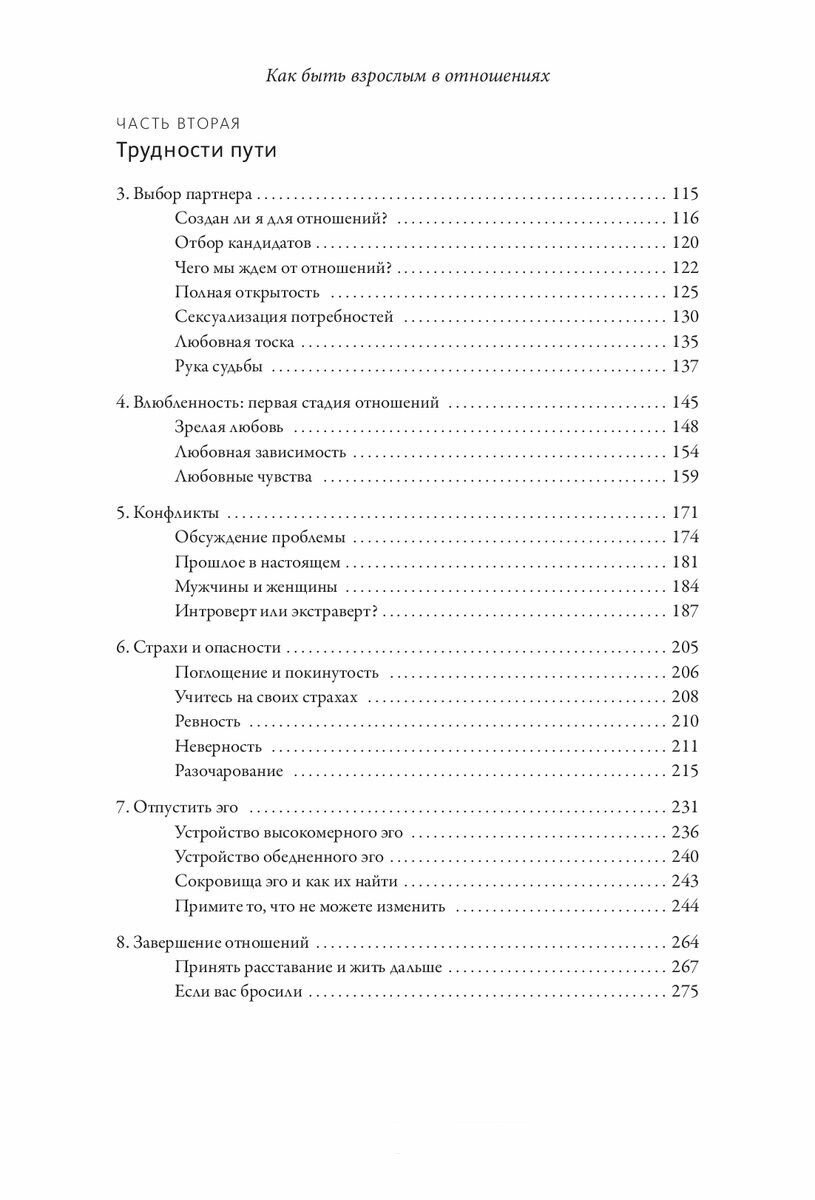 Как быть взрослым в отношениях

ЧАСТЬ ВТОРАЯ
Трудности пути

3. Выбор партнера ........ 115
Создан ли я для отношений? ........ 116
Отбор кандидатов ........ 120
Чего мы ждем от отношений? ........ 122
Полная открытость ........ 125
Сексуализация потребностей ........ 130
Любовная тоска ........ 135
Рука судьбы ........ 137

4. Влюбленность: первая стадия отношений ........ 145
Зрелая любовь ........ 148
Любовная зависимость ........ 154
Любовные чувства ........ 159

5. Конфликты ........ 171
Обсуждение проблемы ........ 174
Прошлое в настоящем ........ 181
Мужчины и женщины ........ 184
Интроверт или экстраверт? ........ 187

6. Страхи и опасности ........ 205
Поглощение и покинутость ........ 206
Учитесь на своих страхах ........ 208
Ревность ........ 210
Неверность ........ 211
Разочарование ........ 215

7. Отпустить эго ........ 231
Устройство высокомерного эго ........ 236
Устройство обедненного эго ........ 240
Сокровища эго и как их найти ........ 243
Примите то, что не можете изменить ........ 244

8. Завершение отношений ........ 264
Принять расставание и жить дальше ........ 267
Если вас бросили ........ 275